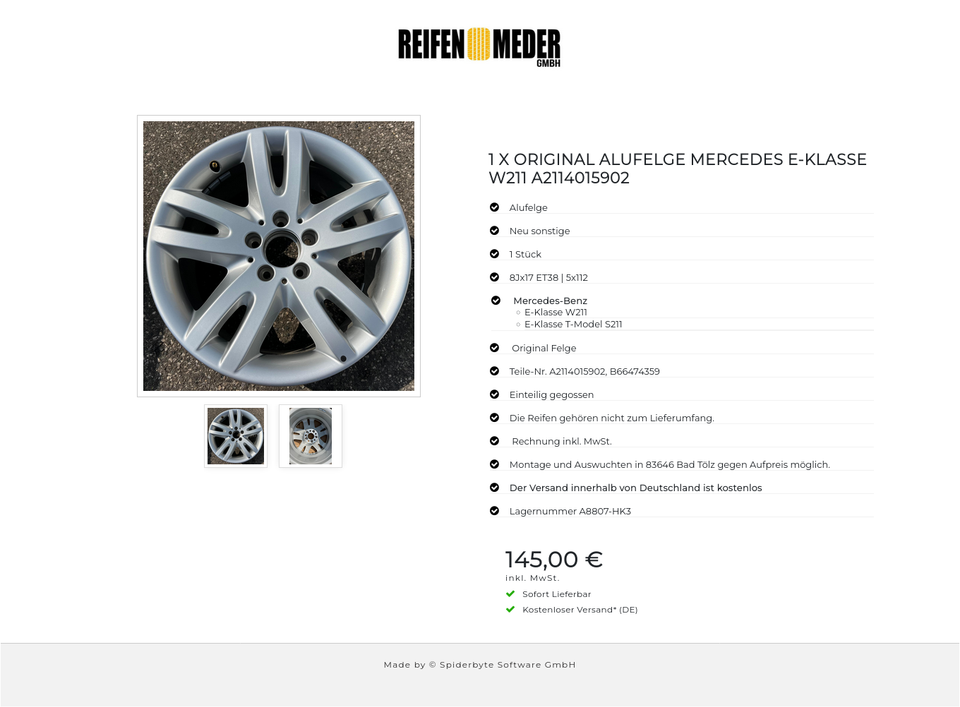 REIFEN MEDER GMBH

1 X ORIGINAL ALUFELGE MERCEDES E-KLASSE W211 A2114015902

Alufelge

Neu sonstige

1 Stück

8Jx17 ET38 | 5x112

Mercedes-Benz
E-Klasse W211
E-Klasse T-Model S211

Original Felge

Teile-Nr. A2114015902, B66474359

Einteilig gegossen

Die Reifen gehören nicht zum Lieferumfang.

Rechnung inkl. MwSt.

Montage und Auswuchten in 83646 Bad Tölz gegen Aufpreis möglich.

Der Versand innerhalb von Deutschland ist kostenlos

Lagernummer A8807-HK3

145,00 €
inkl. MwSt.
Sofort Lieferbar
Kostenloser Versand* (DE)

Made by © Spiderbyte Software GmbH